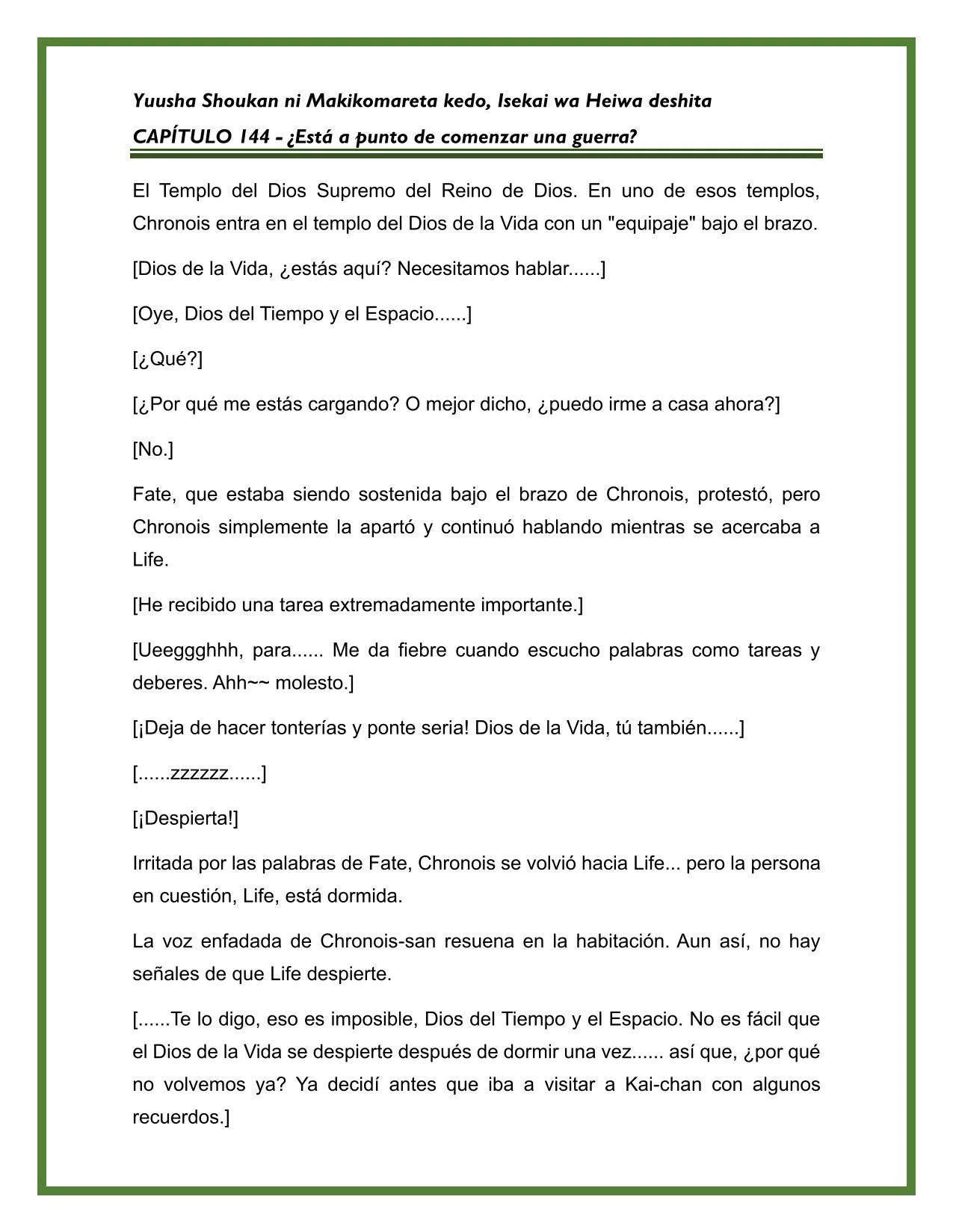 Yuusha Shoukan ni Makikomareta kedo, Isekai wa Heiwa deshita

CAPÍTULO 144 - ¿Está a punto de comenzar una guerra?

El Templo del Dios Supremo del Reino de Dios. En uno de esos templos, Chronois entra en el templo del Dios de la Vida con un "equipaje" bajo el brazo.

[Dios de la Vida, ¿estás aquí? Necesitamos hablar......]

[Oye, Dios del Tiempo y el Espacio......]

[¿Qué?]

[¿Por qué me estás cargando? O mejor dicho, ¿puedo irme a casa ahora?]

[No.]

Fate, que estaba siendo sostenida bajo el brazo de Chronois, protestó, pero Chronois simplemente la apartó y continuó hablando mientras se acercaba a Life.

[He recibido una tarea extremadamente importante.]

[Ueeggghhh, para...... Me da fiebre cuando escucho palabras como tareas y deberes. Ahh~~ molesto.]

[¡Deja de hacer tonterías y ponte seria! Dios de la Vida, tú también......]

[......zzzzzz......]

[¡Despierta!]

Irritada por las palabras de Fate, Chronois se volvió hacia Life... pero la persona en cuestión, Life, está dormida.

La voz enfadada de Chronois-san resuena en la habitación. Aun así, no hay señales de que Life despierte.

[......Te lo digo, eso es imposible, Dios del Tiempo y el Espacio. No es fácil que el Dios de la Vida se despierte después de dormir una vez...... así que, ¿por qué no volvemos ya? Ya decidí antes que iba a visitar a Kai-chan con algunos recuerdos.]